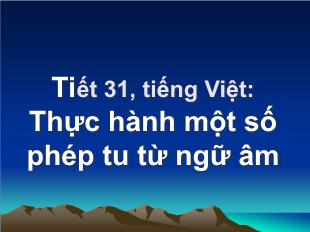 Tiết 31, tiếng Việt:
Thực hành một số phép tu từ ngữ âm